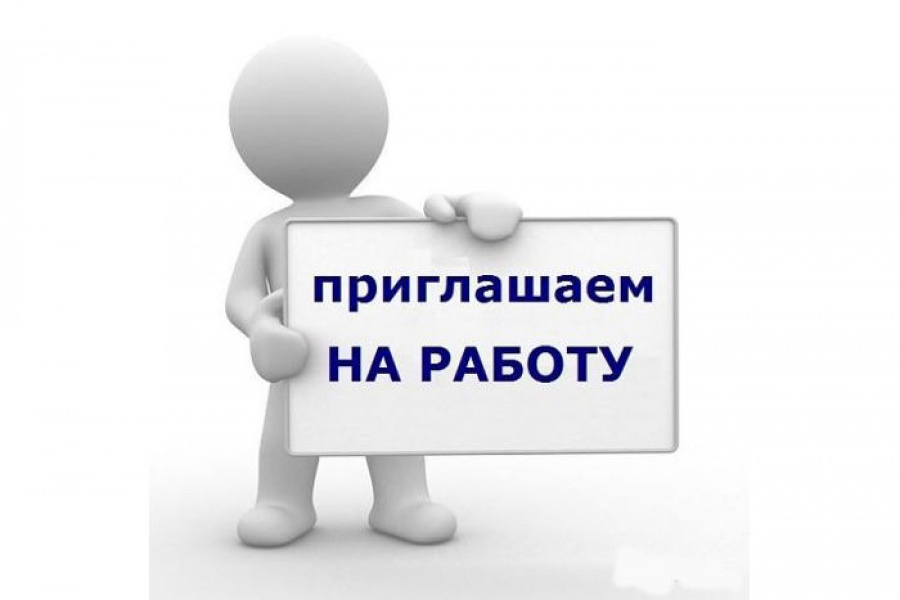 приглашаем
НА РАБОТУ